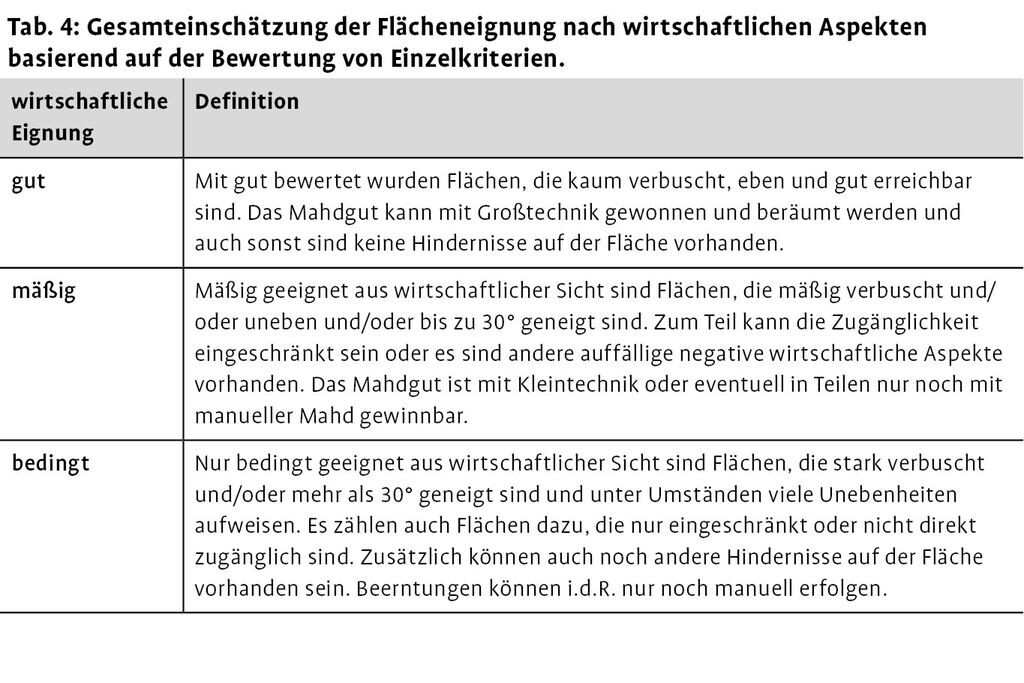 Tab. 4: Gesamteinschätzung der Flächeneignung nach wirtschaftlichen Aspekten basierend auf der Bewertung von Einzelkriterien.

| wirtschaftliche Eignung | Definition |
|---|---|
| gut | Mit gut bewertet wurden Flächen, die kaum verbuscht, eben und gut erreichbar sind. Das Mahdgut kann mit Großtechnik gewonnen und beräumt werden und auch sonst sind keine Hindernisse auf der Fläche vorhanden. |
| mäßig | Mäßig geeignet aus wirtschaftlicher Sicht sind Flächen, die mäßig verbuscht und/oder uneben und/oder bis zu 30° geneigt sind. Zum Teil kann die Zugänglichkeit eingeschränkt sein oder es sind andere auffällige negative wirtschaftliche Aspekte vorhanden. Das Mahdgut ist mit Kleintechnik oder eventuell in Teilen nur noch mit manueller Mahd gewinnbar. |
| bedingt | Nur bedingt geeignet aus wirtschaftlicher Sicht sind Flächen, die stark verbuscht und/oder mehr als 30° geneigt sind und unter Umständen viele Unebenheiten aufweisen. Es zählen auch Flächen dazu, die nur eingeschränkt oder nicht direkt zugänglich sind. Zusätzlich können auch noch andere Hindernisse auf der Fläche vorhanden sein. Beerntungen können i.d.R. nur noch manuell erfolgen. |